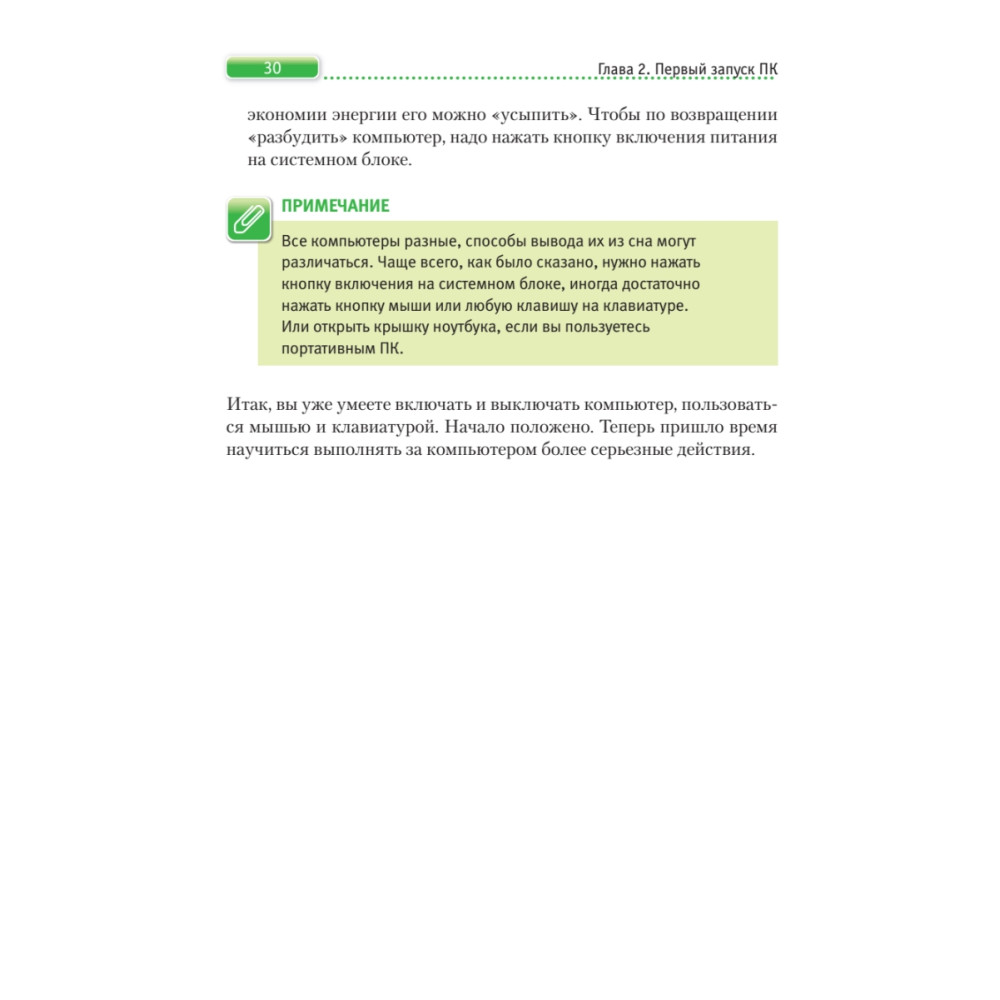 30

Глава 2. Первый запуск ПК

экономии энергии его можно «усыпить». Чтобы по возвращении «разбудить» компьютер, надо нажать кнопку включения питания на системном блоке.

ПРИМЕЧАНИЕ

Все компьютеры разные, способы вывода их из сна могут различаться. Чаще всего, как было сказано, нужно нажать кнопку включения на системном блоке, иногда достаточно нажать кнопку мыши или любую клавишу на клавиатуре. Или открыть крышку ноутбука, если вы пользуетесь портативным ПК.

Итак, вы уже умеете включать и выключать компьютер, пользоваться мышью и клавиатурой. Начало положено. Теперь пришло время научиться выполнять за компьютером более серьезные действия.